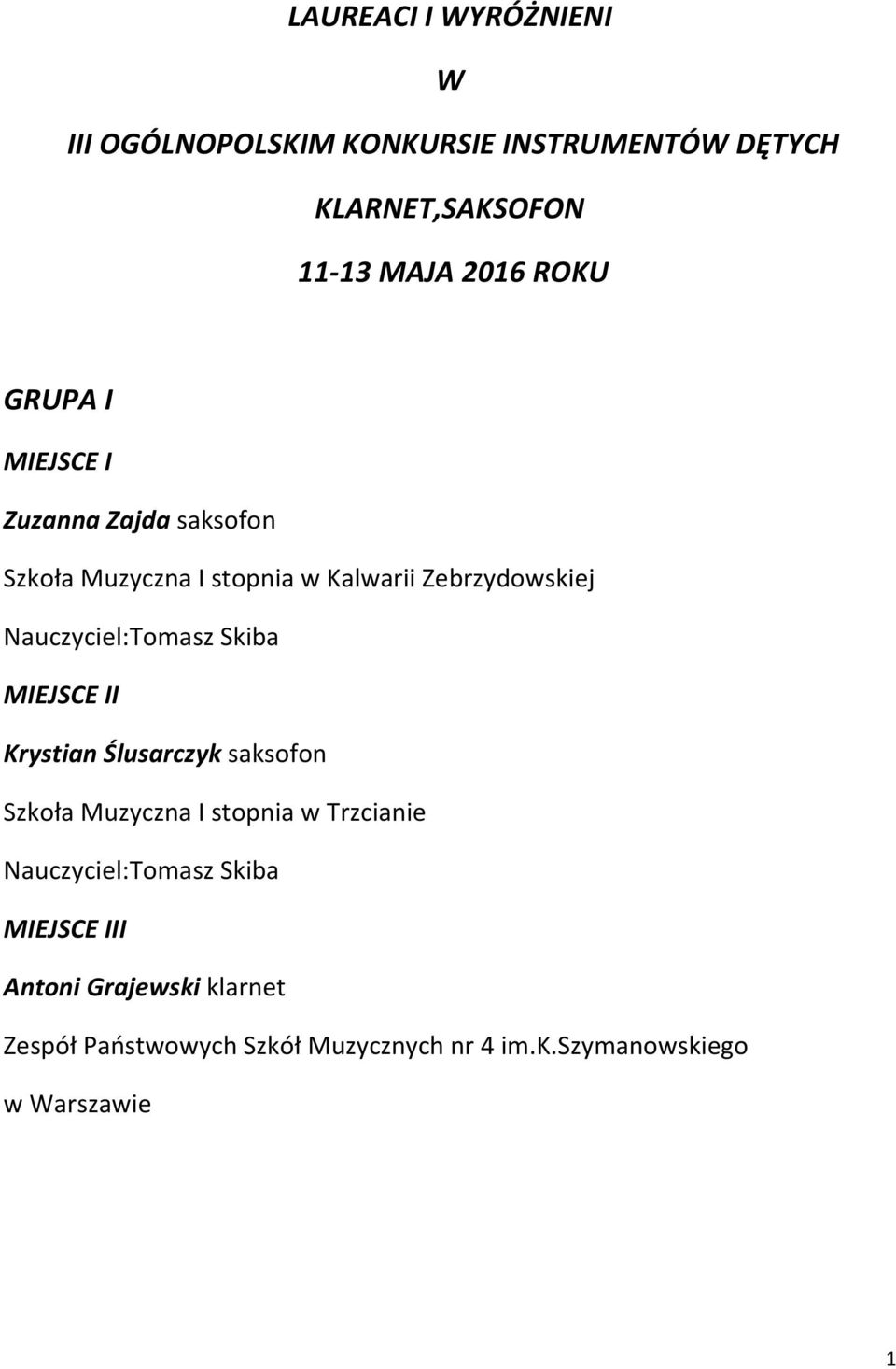 LAUREACI I WYRÓŻNIENI

W

III OGÓLNOPOLSKIM KONKURSIE INSTRUMENTÓW DĘTYCH

KLARNET,SAKSOFON

11-13 MAJA 2016 ROKU

GRUPA I

MIEJSCE I

Zuzanna Zajda saksofon

Szkoła Muzyczna I stopnia w Kalwarii Zebrzydowskiej

Nauczyciel:Tomasz Skiba

MIEJSCE II

Krystian Ślusarczyk saksofon

Szkoła Muzyczna I stopnia w Trzcianie

Nauczyciel:Tomasz Skiba

MIEJSCE III

Antoni Grajewski klarnet

Zespół Państwowych Szkół Muzycznych nr 4 im.K.Szymanowskiego

w Warszawie

1